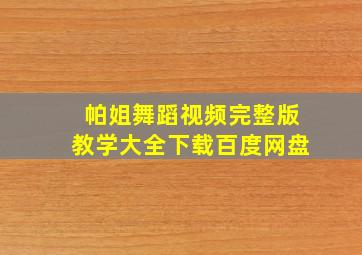 帕姐舞蹈视频完整版
教学大全下载百度网盘